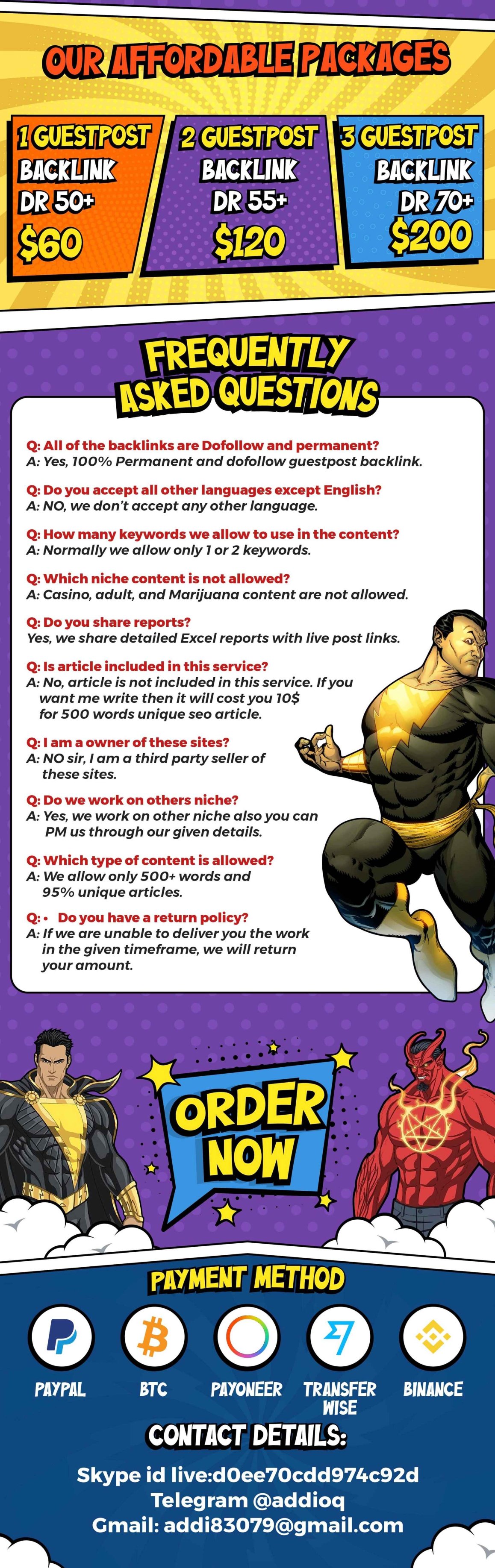 OUR AFFORDABLE PACKAGES

1 GUESTPOST BACKLINK DR 50+ $60

2 GUESTPOST BACKLINK DR 55+ $120

3 GUESTPOST BACKLINK DR 70+ $200

FREQUENTLY ASKED QUESTIONS

Q: All of the backlinks are Dofollow and permanent?
A: Yes, 100% Permanent and dofollow guestpost backlink.

Q: Do you accept all other languages except English?
A: NO, we don't accept any other language.

Q: How many keywords we allow to use in the content?
A: Normally we allow only 1 or 2 keywords.

Q: Which niche content is not allowed?
A: Casino, adult, and Marijuana content are not allowed.

Q: Do you share reports?
Yes, we share detailed Excel reports with live post links.

Q: Is article included in this service?
A: No, article is not included in this service. If you want me write then it will cost you 10$ for 500 words unique seo article.

Q: I am a owner of these sites?
A: NO sir, I am a third party seller of these sites.

Q: Do we work on others niche?
A: Yes, we work on other niche also you can PM us through our given details.

Q: Which type of content is allowed?
A: We allow only 500+ words and 95% unique articles.

Q: • Do you have a return policy?
A: If we are unable to deliver you the work in the given timeframe, we will return your amount.

ORDER NOW

PAYMENT METHOD

PAYPAL BTC PAYONEER TRANSFER WISE BINANCE

CONTACT DETAILS:

Skype id live:d0ee70cdd974c92d
Telegram @addioq
Gmail: addi83079@gmail.com